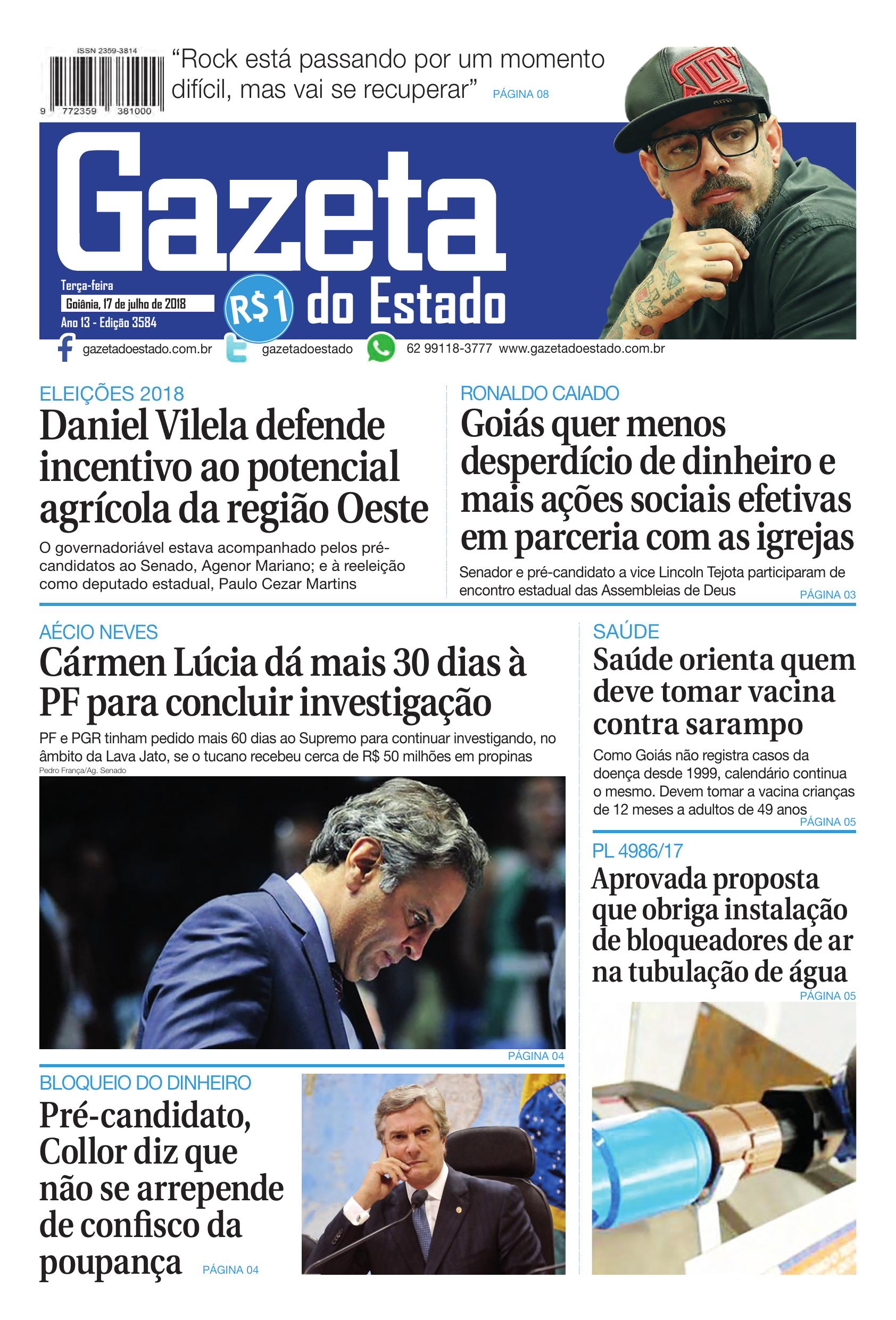 ISSN 2359-3814

9 772359 381000

"Rock está passando por um momento difícil, mas vai se recuperar" PÁGINA 08

Gazeta do Estado

Terça-feira
Goiânia, 17 de julho de 2018
Ano 13 - Edição 3584

R$1

gazetadoestado.com.br gazetadoestado 62 99118-3777 www.gazetadoestado.com.br

ELEIÇÕES 2018

Daniel Vilela defende incentivo ao potencial agrícola da região Oeste

O governadoriável estava acompanhado pelos pré-candidatos ao Senado, Agenor Mariano; e à reeleição como deputado estadual, Paulo Cezar Martins

RONALDO CAIADO

Goiás quer menos desperdício de dinheiro e mais ações sociais efetivas em parceria com as igrejas

Senador e pré-candidato a vice Lincoln Tejota participaram de encontro estadual das Assembleias de Deus

PÁGINA 03

AÉCIO NEVES

Cármen Lúcia dá mais 30 dias à PF para concluir investigação

PF e PGR tinham pedido mais 60 dias ao Supremo para continuar investigando, no âmbito da Lava Jato, se o tucano recebeu cerca de R$ 50 milhões em propinas

Pedro França/Ag. Senado

PÁGINA 04

BLOQUEIO DO DINHEIRO

Pré-candidato, Collor diz que não se arrepende de confisco da poupança

PÁGINA 04

SAÚDE

Saúde orienta quem deve tomar vacina contra sarampo

Como Goiás não registra casos da doença desde 1999, calendário continua o mesmo. Devem tomar a vacina crianças de 12 meses a adultos de 49 anos

PÁGINA 05

PL 4986/17

Aprovada proposta que obriga instalação de bloqueadores de ar na tubulação de água

PÁGINA 05